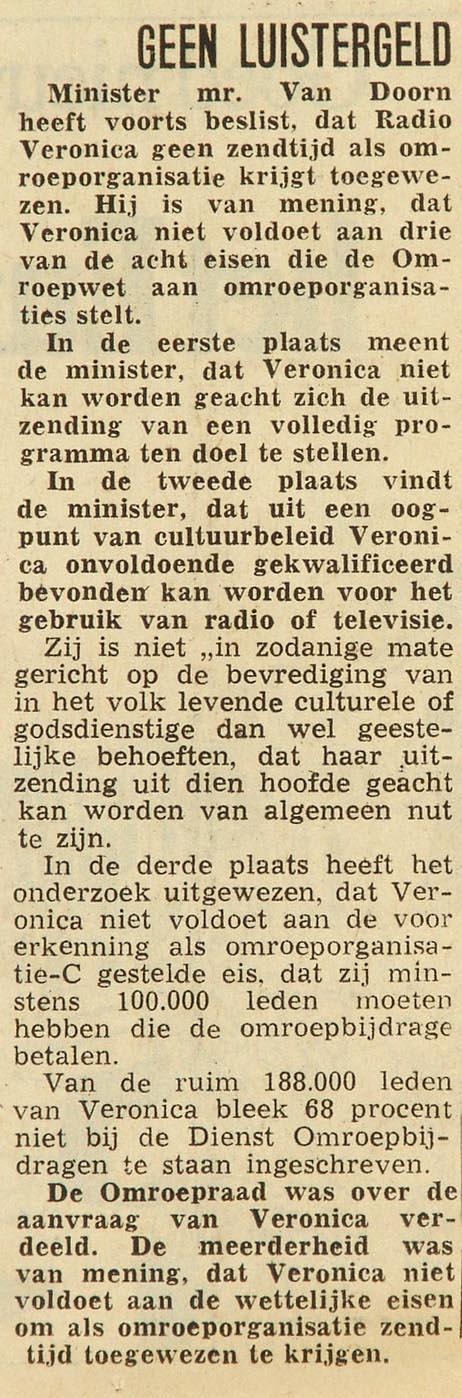 GEEN LUISTERGELD

Minister mr. Van Doorn heeft voorts beslist, dat Radio Veronica geen zendtijd als omroeporganisatie krijgt toegewezen. Hij is van mening, dat Veronica niet voldoet aan drie van de acht eisen die de Omroepwet aan omroeporganisaties stelt.

In de eerste plaats meent de minister, dat Veronica niet kan worden geacht zich de uitzending van een volledig programma ten doel te stellen.

In de tweede plaats vindt de minister, dat uit een oogpunt van cultuurbeleid Veronica onvoldoende gekwalificeerd bevonden kan worden voor het gebruik van radio of televisie.

Zij is niet „in zodanige mate gericht op de bevrediging van in het volk levende culturele of godsdienstige dan wel geestelijke behoeften, dat haar uitzending uit dien hoofde geacht kan worden van algemeen nut te zijn.

In de derde plaats heeft het onderzoek uitgewezen, dat Veronica niet voldoet aan de voor erkenning als omroeporganisatie-C gestelde eis, dat zij minstens 100.000 leden moeten hebben die de omroepbijdrage betalen.

Van de ruim 188.000 leden van Veronica bleek 68 procent niet bij de Dienst Omroepbijdragen te staan ingeschreven.

De Omroepraad was over de aanvraag van Veronica verdeeld. De meerderheid was van mening, dat Veronica niet voldoet aan de wettelijke eisen om als omroeporganisatie zendtijd toegewezen te krijgen.